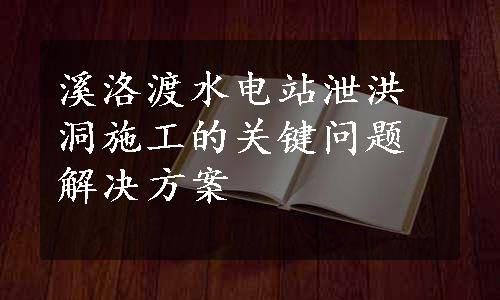 溪洛渡水电站泄洪洞施工的关键问题解决方案